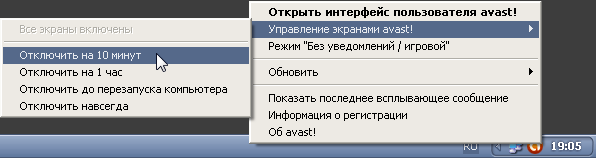 Все экраны включены

Отключить на 10 минут
Отключить на 1 час
Отключить до перезапуска компьютера
Отключить навсегда

Открыть интерфейс пользователя avast!
Управление экранами avast!
Режим "Без уведомлений / игровой"

Обновить

Показать последнее всплывающее сообщение
Информация о регистрации
Об avast!

RU
19:05